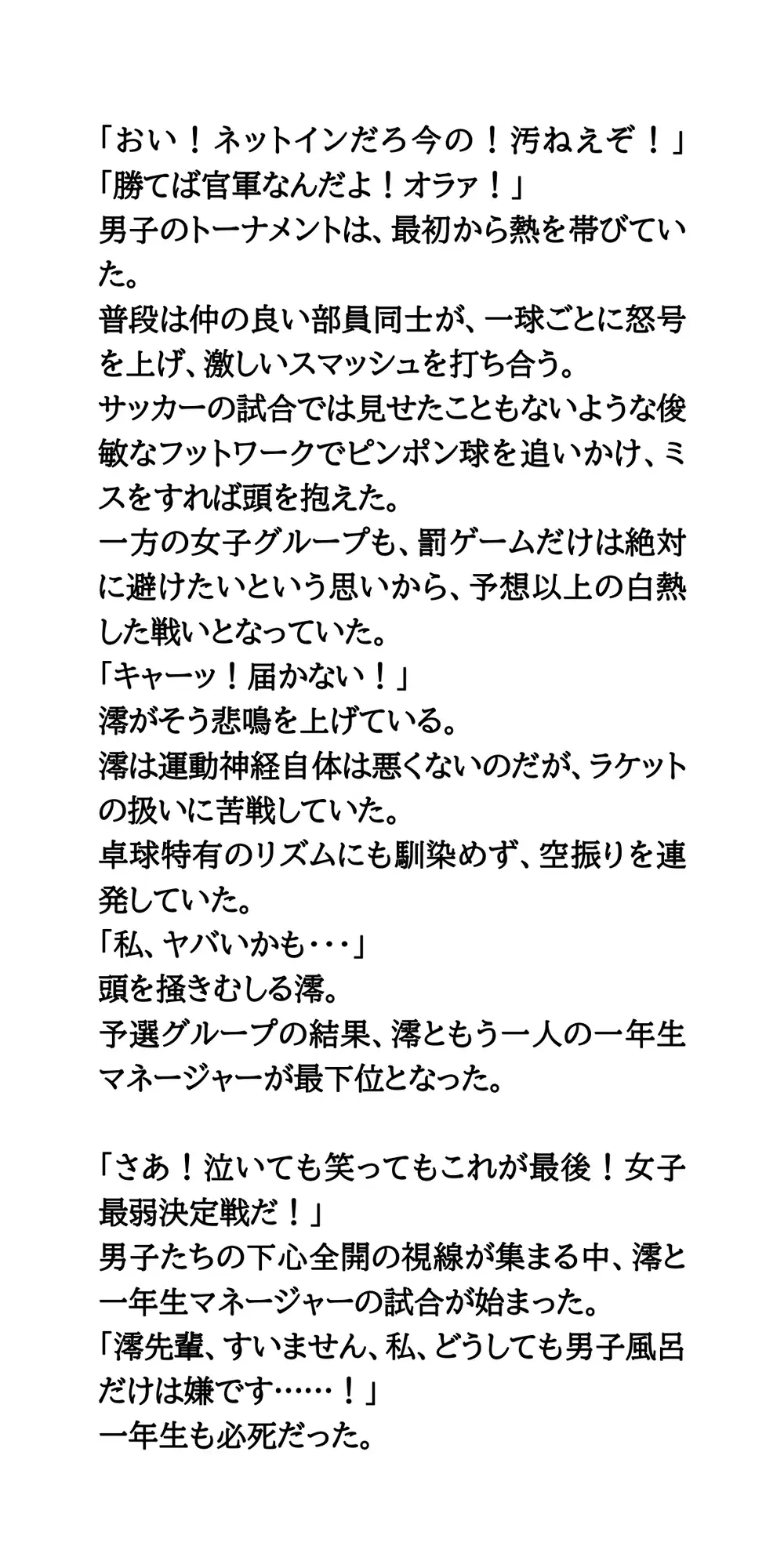 「おい！ネットインだろ今の！汚ねえぞ！」
「勝てば官軍なんだよ！オラァ！」
男子のトーナメントは、最初から熱を帯びていた。
普段は仲の良い部員同士が、一球ごとに怒号を上げ、激しいスマッシュを打ち合う。
サッカーの試合では見せたこともないような俊敏なフットワークでピンポン球を追いかけ、ミスをすれば頭を抱えた。
一方の女子グループも、罰ゲームだけは絶対に避けたいという思いから、予想以上の白熱した戦いとなっていた。
「キャーッ！届かない！」
澪がそう悲鳴を上げている。
澪は運動神経自体は悪くないのだが、ラケットの扱いに苦戦していた。
卓球特有のリズムにも馴染めず、空振りを連発していた。
「私、ヤバいかも・・・」
頭を掻きむしる澪。
予選グループの結果、澪ともう一人の一年生マネージャーが最下位となった。

「さあ！泣いても笑ってもこれが最後！女子最弱決定戦だ！」
男子たちの下心全開の視線が集まる中、澪と一年生マネージャーの試合が始まった。
「澪先輩、すいません、私、どうしても男子風呂だけは嫌です……！」
一年生も必死だった。